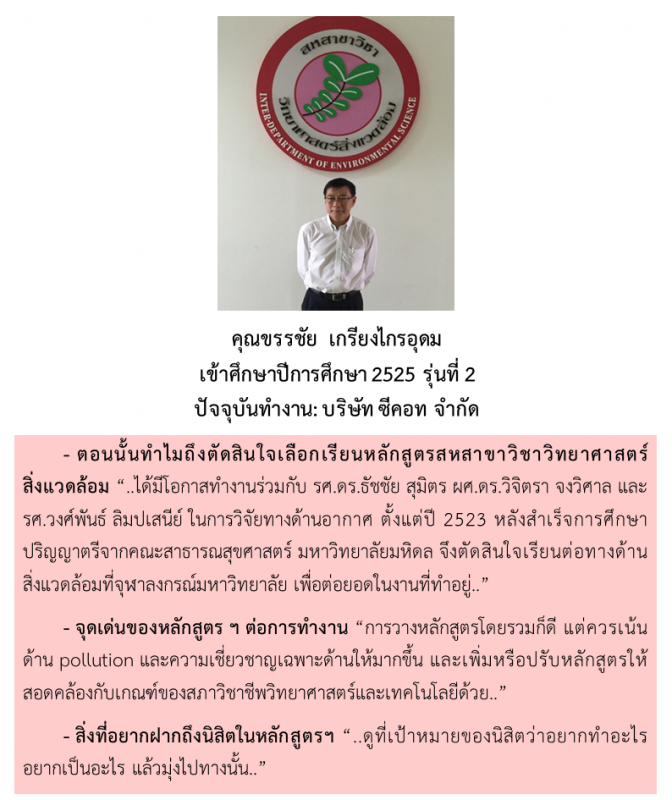 สหสาขาวิชา
วิทยาศาสตร์สิ่งแวดล้อม
INTER-DEPARTMENT OF ENVIRONMENTAL SCIENCE

คุณขรรชัย เกรียงไกรอุดม
เข้าศึกษาปีการศึกษา 2525 รุ่นที่ 2
ปัจจุบันทำงาน: บริษัท ซีคอท จำกัด

- ตอนนั้นทำไมถึงตัดสินใจเลือกเรียนหลักสูตรสหสาขาวิชาวิทยาศาสตร์สิ่งแวดล้อม “..ได้มีโอกาสทำงานร่วมกับ รศ.ดร.ธัชชัย สุมิตร ผศ.ดร.วิจิตรา จงวิศาล และ รศ.วงศ์พันธ์ ลิมปเสนีย์ ในการวิจัยทางด้านอากาศ ตั้งแต่ปี 2523 หลังสำเร็จการศึกษาปริญญาตรีจากคณะสาธารณสุขศาสตร์ มหาวิทยาลัยมหิดล จึงตัดสินใจเรียนต่อทางด้านสิ่งแวดล้อมที่จุฬาลงกรณ์มหาวิทยาลัย เพื่อต่อยอดในงานที่ทำอยู่..”

- จุดเด่นของหลักสูตร ฯ ต่อการทำงาน “การวางหลักสูตรโดยรวมก็ดี แต่ควรเน้นด้าน pollution และความเชี่ยวชาญเฉพาะด้านให้มากขึ้น และเพิ่มหรือปรับหลักสูตรให้สอดคล้องกับเกณฑ์ของสภาวิชาชีพวิทยาศาสตร์และเทคโนโลยีด้วย..”

- สิ่งที่อยากฝากถึงนิสิตในหลักสูตรฯ “..ดูที่เป้าหมายของนิสิตว่าอยากทำอะไร อยากเป็นอะไร แล้วมุ่งไปทางนั้น..”